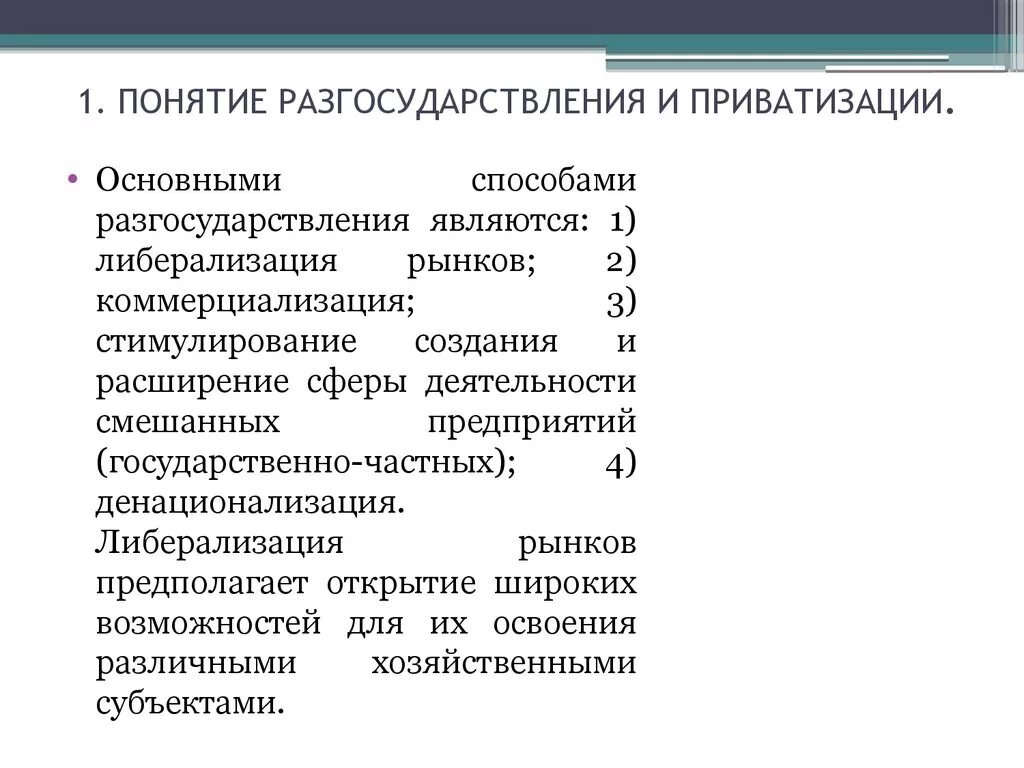 1. ПОНЯТИЕ РАЗГОСУДАРСТВЛЕНИЯ И ПРИВАТИЗАЦИИ.

• Основными способами разгосударствления являются: 1) либерализация рынков; 2) коммерциализация; 3) стимулирование создания и расширение сферы деятельности смешанных предприятий (государственно-частных); 4) денационализация. Либерализация рынков предполагает открытие широких возможностей для их освоения различными хозяйственными субъектами.